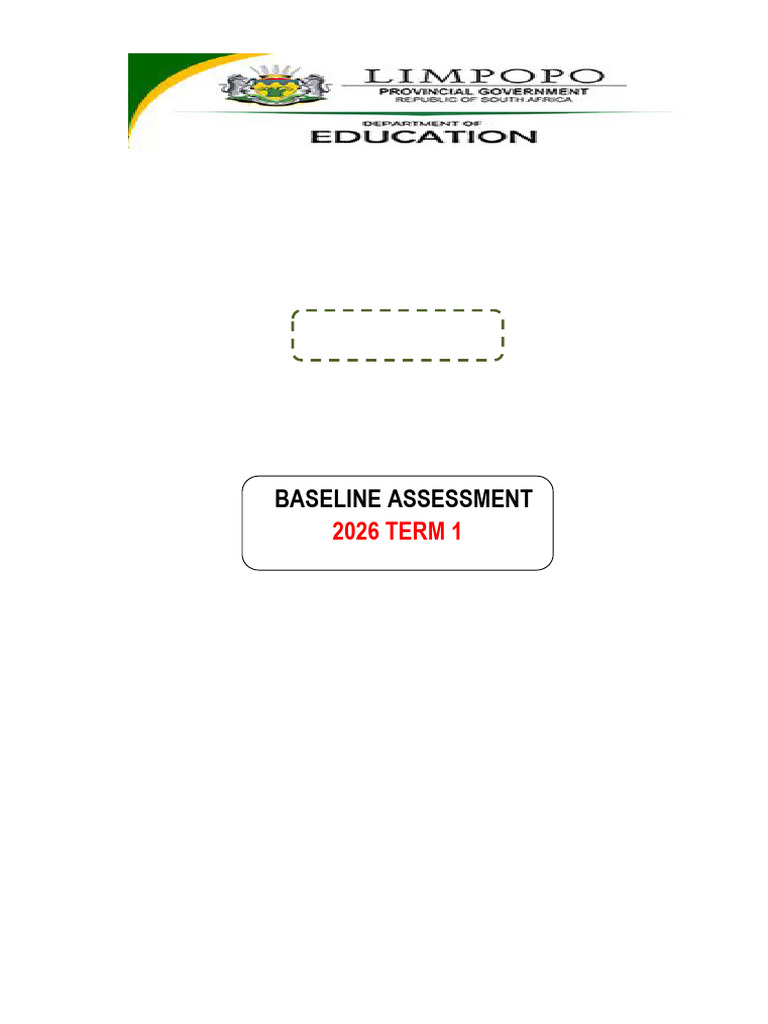 LIMPOPO
PROVINCIAL GOVERNMENT
REPUBLIC OF SOUTH AFRICA

DEPARTMENT OF
EDUCATION

BASELINE ASSESSMENT
2026 TERM 1